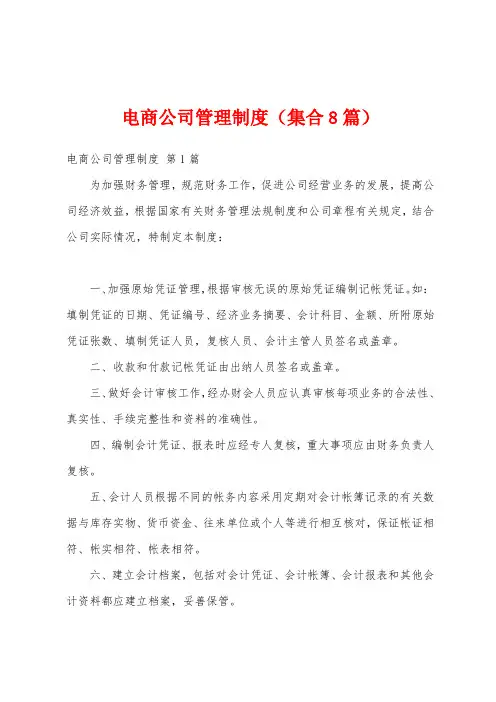 电商公司管理制度（集合8篇）

电商公司管理制度 第1篇

为加强财务管理，规范财务工作，促进公司经营业务的发展，提高公司经济效益，根据国家有关财务管理法规制度和公司章程有关规定，结合公司实际情况，特制定本制度：

一、加强原始凭证管理，根据审核无误的原始凭证编制记帐凭证。如：填制凭证的日期、凭证编号、经济业务摘要、会计科目、金额、所附原始凭证张数、填制凭证人员，复核人员、会计主管人员签名或盖章。

二、收款和付款记帐凭证由出纳人员签名或盖章。

三、做好会计审核工作，经办财会人员应认真审核每项业务的合法性、真实性、手续完整性和资料的准确性。

四、编制会计凭证、报表时应经专人复核，重大事项应由财务负责人复核。

五、会计人员根据不同的帐务内容采用定期对会计帐簿记录的有关数据与库存实物、货币资金、往来单位或个人等进行相互核对，保证帐证相符、帐实相符、帐表相符。

六、建立会计档案，包括对会计凭证、会计帐簿、会计报表和其他会计资料都应建立档案，妥善保管。